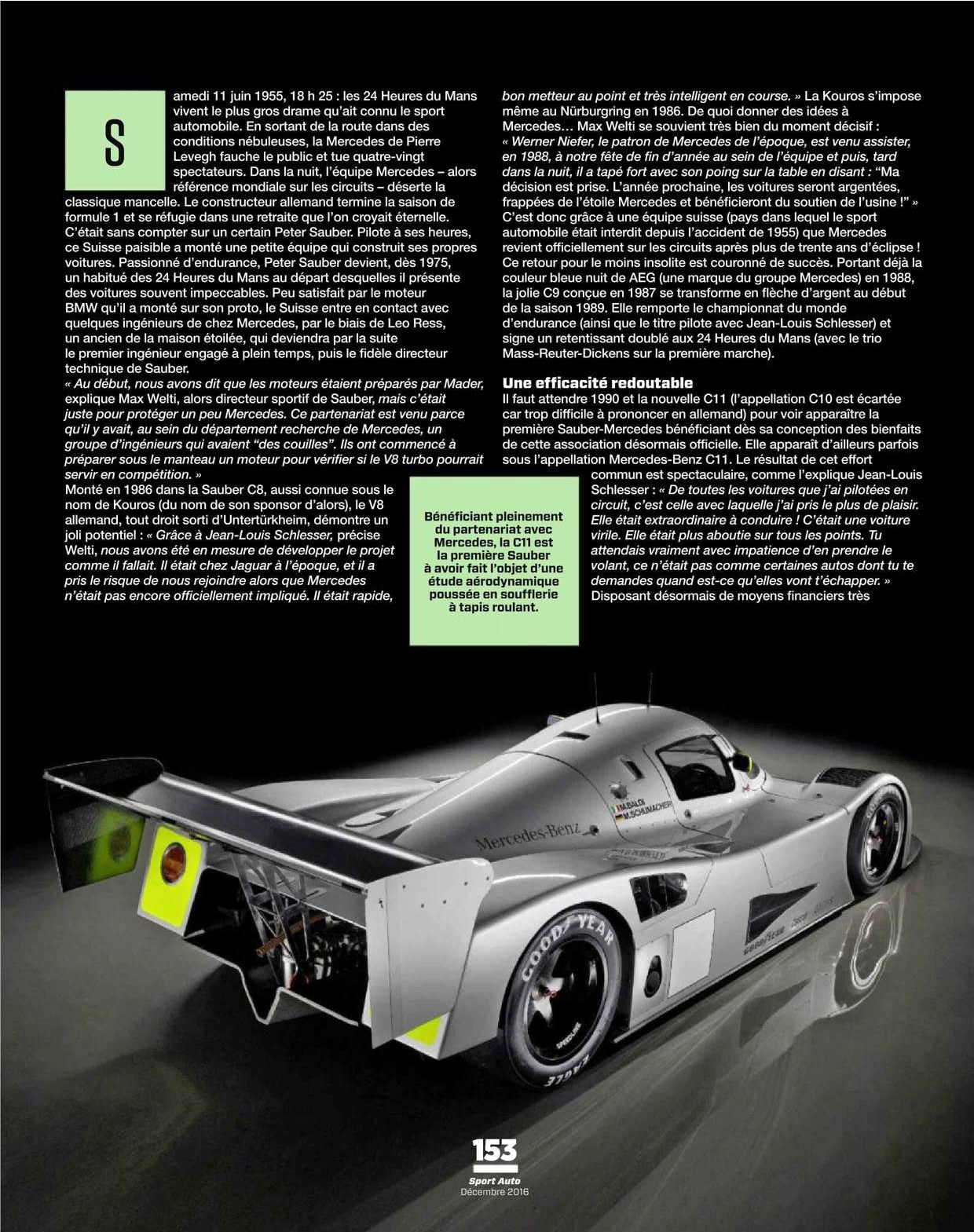 Samedi 11 juin 1955, 18 h 25 : les 24 Heures du Mans vivent le plus gros drame qu'ait connu le sport automobile. En sortant de la route dans des conditions nébuleuses, la Mercedes de Pierre Levegh fauche le public et tue quatre-vingt spectateurs. Dans la nuit, l'équipe Mercedes – alors référence mondiale sur les circuits – déserte la classique mancelle. Le constructeur allemand termine la saison de formule 1 et se réfugie dans une retraite que l'on croyait éternelle. C'était sans compter sur un certain Peter Sauber. Pilote à ses heures, ce Suisse paisible a monté une petite équipe qui construit ses propres voitures. Passionné d'endurance, Peter Sauber devient, dès 1975, un habitué des 24 Heures du Mans au départ desquelles il présente des voitures souvent impeccables. Peu satisfait par le moteur BMW qu'il a monté sur son proto, le Suisse entre en contact avec quelques ingénieurs de chez Mercedes, par le biais de Leo Ress, un ancien de la maison étoilée, qui deviendra par la suite le premier ingénieur engagé à plein temps, puis le fidèle directeur technique de Sauber.

« Au début, nous avons dit que les moteurs étaient préparés par Mader, explique Max Welti, alors directeur sportif de Sauber, mais c'était juste pour protéger un peu Mercedes. Ce partenariat est venu parce qu'il y avait, au sein du département recherche de Mercedes, un groupe d'ingénieurs qui avaient "des couilles". Ils ont commencé à préparer sous le manteau un moteur pour vérifier si le V8 turbo pourrait servir en compétition. »

Monté en 1986 dans la Sauber C8, aussi connue sous le nom de Kouros (du nom de son sponsor d'alors), le V8 allemand, tout droit sorti d'Untertürkheim, démontre un joli potentiel : « Grâce à Jean-Louis Schlesser, précise Welti, nous avons été en mesure de développer le projet comme il fallait. Il était chez Jaguar à l'époque, et il a pris le risque de nous rejoindre alors que Mercedes n'était pas encore officiellement impliqué. Il était rapide, bon metteur au point et très intelligent en course. » La Kouros s'impose même au Nürburgring en 1986. De quoi donner des idées à Mercedes… Max Welti se souvient très bien du moment décisif : « Werner Niefer, le patron de Mercedes de l'époque, est venu assister, en 1988, à notre fête de fin d'année au sein de l'équipe et puis, tard dans la nuit, il a tapé fort avec son poing sur la table en disant : "Ma décision est prise. L'année prochaine, les voitures seront argentées, frappées de l'étoile Mercedes et bénéficieront du soutien de l'usine !" »

C'est donc grâce à une équipe suisse (pays dans lequel le sport automobile était interdit depuis l'accident de 1955) que Mercedes revient officiellement sur les circuits après plus de trente ans d'éclipse ! Ce retour pour le moins insolite est couronné de succès. Portant déjà la couleur bleue nuit de AEG (une marque du groupe Mercedes) en 1988, la jolie C9 conçue en 1987 se transforme en flèche d'argent au début de la saison 1989. Elle remporte le championnat du monde d'endurance (ainsi que le titre pilote avec Jean-Louis Schlesser) et signe un retentissant doublé aux 24 Heures du Mans (avec le trio Mass-Reuter-Dickens sur la première marche).

Une efficacité redoutable

Il faut attendre 1990 et la nouvelle C11 (l'appellation C10 est écartée car trop difficile à prononcer en allemand) pour voir apparaître la première Sauber-Mercedes bénéficiant dès sa conception des bienfaits de cette association désormais officielle. Elle apparaît d'ailleurs parfois sous l'appellation Mercedes-Benz C11. Le résultat de cet effort commun est spectaculaire, comme l'explique Jean-Louis Schlesser : « De toutes les voitures que j'ai pilotées en circuit, c'est celle avec laquelle j'ai pris le plus de plaisir. Elle était extraordinaire à conduire ! C'était une voiture virile. Elle était plus aboutie sur tous les points. Tu attendais vraiment avec impatience d'en prendre le volant, ce n'était pas comme certaines autos dont tu te demandes quand est-ce qu'elles vont t'échapper. »

Disposant désormais de moyens financiers très

Bénéficiant pleinement du partenariat avec Mercedes, la C11 est la première Sauber à avoir fait l'objet d'une étude aérodynamique poussée en soufflerie à tapis roulant.

153
Sport Auto
Décembre 2016